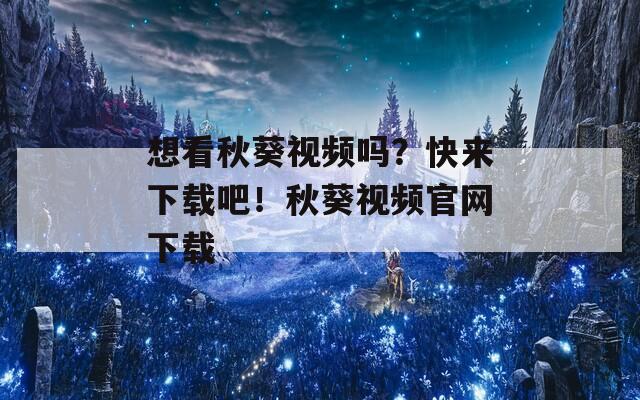 想看秋葵视频吗？快来下载吧！秋葵视频官网下载